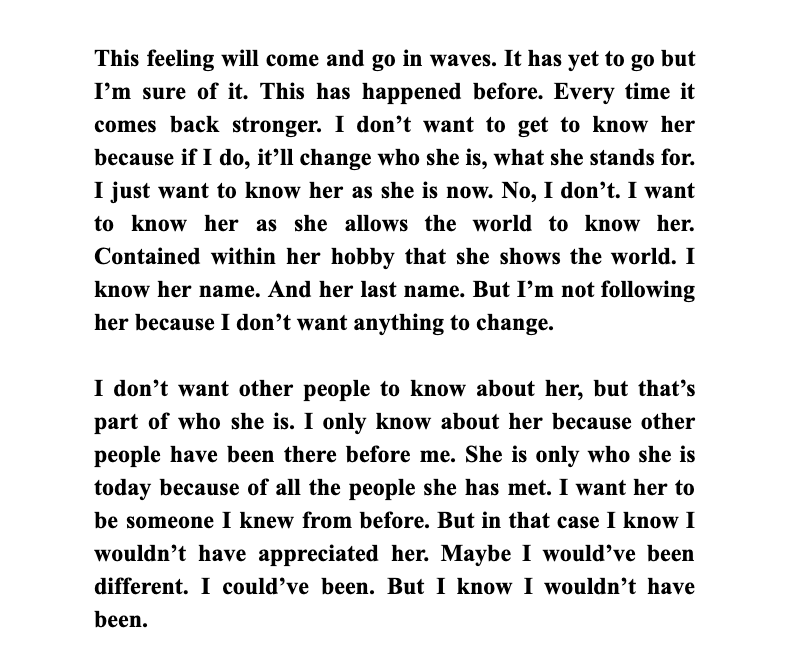 This feeling will come and go in waves. It has yet to go but I'm sure of it. This has happened before. Every time it comes back stronger. I don't want to get to know her because if I do, it'll change who she is, what she stands for. I just want to know her as she is now. No, I don't. I want to know her as she allows the world to know her. Contained within her hobby that she shows the world. I know her name. And her last name. But I'm not following her because I don't want anything to change.

I don't want other people to know about her, but that's part of who she is. I only know about her because other people have been there before me. She is only who she is today because of all the people she has met. I want her to be someone I knew from before. But in that case I know I wouldn't have appreciated her. Maybe I would've been different. I could've been. But I know I wouldn't have been.